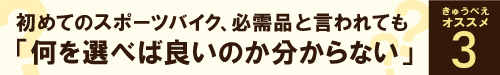 初めてのスポーツバイク、必需品と言われても
「何を選べば良いのか分からない」

きゅうべえ
オススメ
3